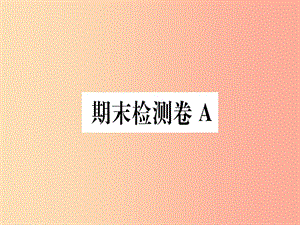 期末检测卷 A